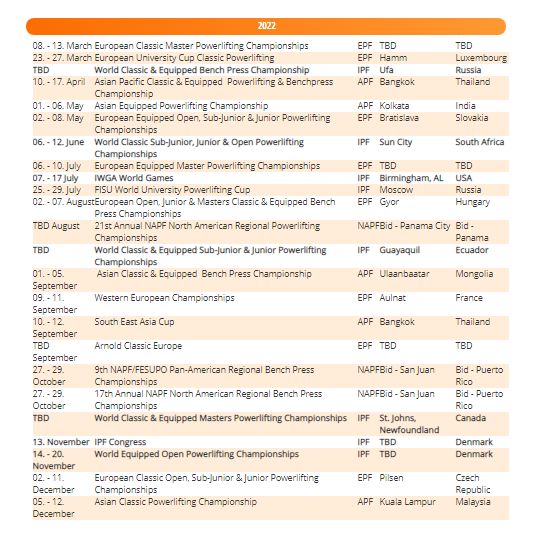 2022

| | | | | |
|---|---|---|---|---|
| 08. - 13. March | European Classic Master Powerlifting Championships | EPF | TBD | TBD |
| 23. - 27. March | European University Cup Classic Powerlifting | EPF | Hamm | Luxembourg |
| TBD | World Classic & Equipped Bench Press Championship | IPF | Ufa | Russia |
| 10. - 17. April | Asian Pacific Classic & Equipped Powerlifting & Benchpress Championship | APF | Bangkok | Thailand |
| 01. - 06. May | Asian Equipped Powerlifting Championship | APF | Kolkata | India |
| 02. - 08. May | European Equipped Open, Sub-Junior & Junior Powerlifting Championships | EPF | Bratislava | Slovakia |
| 06. - 12. June | World Classic Sub-Junior, Junior & Open Powerlifting Championships | IPF | Sun City | South Africa |
| 06. - 10. July | European Equipped Master Powerlifting Championships | EPF | TBD | TBD |
| 07. - 17 July | IWGA World Games | IPF | Birmingham, AL | USA |
| 25. - 29. July | FISU World University Powerlifting Cup | IPF | Moscow | Russia |
| 02. - 07. August | European Open, Junior & Masters Classic & Equipped Bench Press Championships | EPF | Gyor | Hungary |
| TBD August | 21st Annual NAPF North American Regional Powerlifting Championships | NAPF | Bid - Panama City | Bid - Panama |
| TBD | World Classic & Equipped Sub-Junior & Junior Powerlifting Championships | IPF | Guayaquil | Ecuador |
| 01. - 05. September | Asian Classic & Equipped Bench Press Championship | APF | Ulaanbaatar | Mongolia |
| 09. - 11. September | Western European Championships | EPF | Aulnat | France |
| 10. - 12. September | South East Asia Cup | APF | Bangkok | Thailand |
| TBD September | Arnold Classic Europe | EPF | TBD | TBD |
| 27. - 29. October | 9th NAPF/FESUPO Pan-American Regional Bench Press Championships | NAPF | Bid - San Juan | Bid - Puerto Rico |
| 27. - 29. October | 17th Annual NAPF North American Regional Bench Press Championships | NAPF | Bid - San Juan | Bid - Puerto Rico |
| TBD | World Classic & Equipped Masters Powerlifting Championships | IPF | St. Johns, Newfoundland | Canada |
| 13. November | IPF Congress | IPF | TBD | Denmark |
| 14. - 20. November | World Equipped Open Powerlifting Championships | IPF | TBD | Denmark |
| 02. - 11. December | European Classic Open, Sub-Junior & Junior Powerlifting Championships | EPF | Pilsen | Czech Republic |
| 05. - 12. December | Asian Classic Powerlifting Championship | APF | Kuala Lampur | Malaysia |